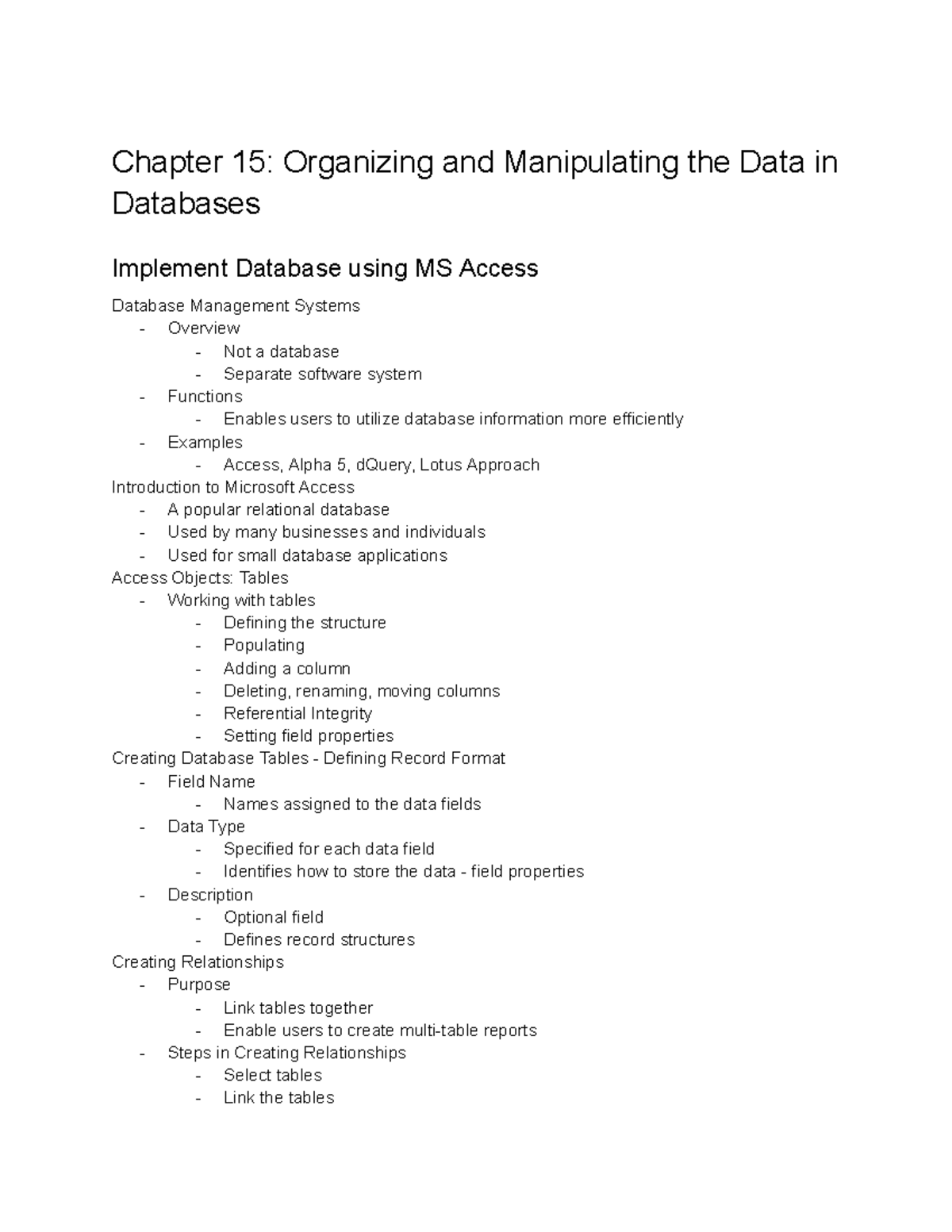 Chapter 15: Organizing and Manipulating the Data in Databases

Implement Database using MS Access

Database Management Systems
- Overview
  - Not a database
  - Separate software system
- Functions
  - Enables users to utilize database information more efficiently
- Examples
  - Access, Alpha 5, dQuery, Lotus Approach

Introduction to Microsoft Access
- A popular relational database
- Used by many businesses and individuals
- Used for small database applications

Access Objects: Tables
- Working with tables
  - Defining the structure
  - Populating
  - Adding a column
  - Deleting, renaming, moving columns
  - Referential Integrity
  - Setting field properties

Creating Database Tables - Defining Record Format
- Field Name
  - Names assigned to the data fields
- Data Type
  - Specified for each data field
  - Identifies how to store the data - field properties
- Description
  - Optional field
  - Defines record structures

Creating Relationships
- Purpose
  - Link tables together
  - Enable users to create multi-table reports
- Steps in Creating Relationships
  - Select tables
  - Link the tables